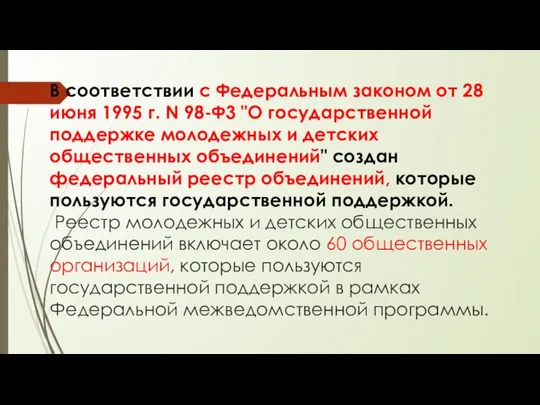 В соответствии с Федеральным законом от 28 июня 1995 г. N 98-ФЗ "О государственной поддержке молодежных и детских общественных объединений" создан федеральный реестр объединений, которые пользуются государственной поддержкой.

Реестр молодежных и детских общественных объединений включает около 60 общественных организаций, которые пользуются государственной поддержкой в рамках Федеральной межведомственной программы.